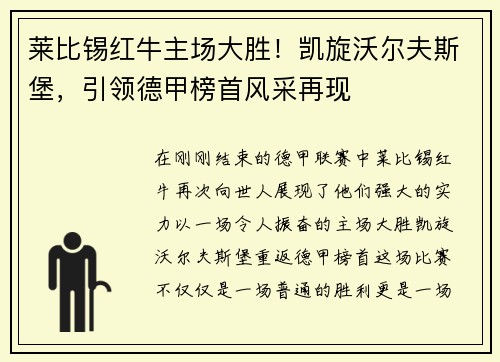 莱比锡红牛主场大胜！凯旋沃尔夫斯堡，引领德甲榜首风采再现

在刚刚结束的德甲联赛中莱比锡红牛再次向世人展现了他们强大的实力以一场令人振奋的主场大胜凯旋沃尔夫斯堡重返德甲榜首这场比赛不仅仅是一场普通的胜利更是一场